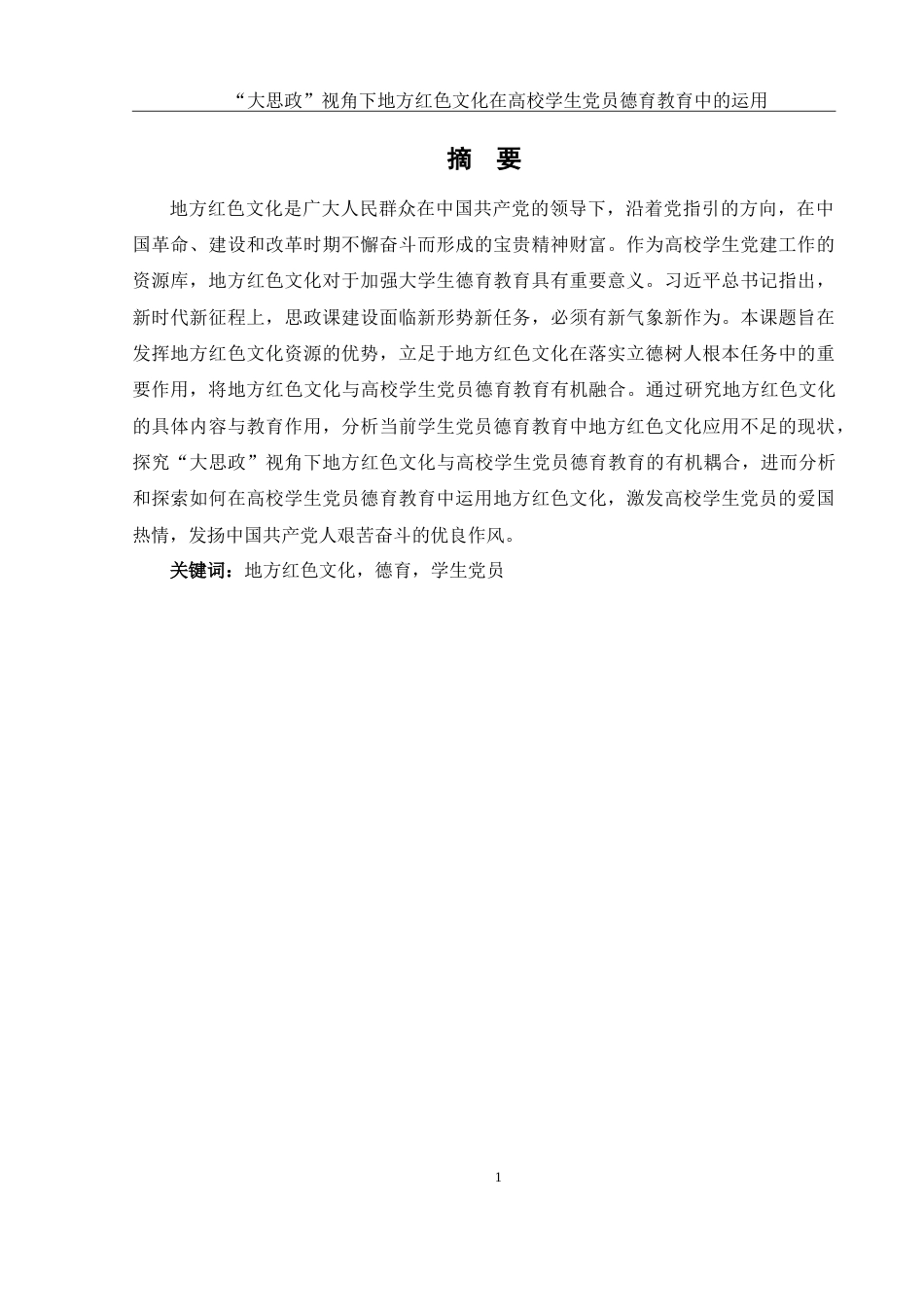 “大思政”视角下地方红色文化在高校学生党员德育教育中的运用

摘　要

地方红色文化是广大人民群众在中国共产党的领导下，沿着党指引的方向，在中国革命、建设和改革时期不懈奋斗而形成的宝贵精神财富。作为高校学生党建工作的资源库，地方红色文化对于加强大学生德育教育具有重要意义。习近平总书记指出，新时代新征程上，思政课建设面临新形势新任务，必须有新气象新作为。本课题旨在发挥地方红色文化资源的优势，立足于地方红色文化在落实立德树人根本任务中的重要作用，将地方红色文化与高校学生党员德育教育有机融合。通过研究地方红色文化的具体内容与教育作用，分析当前学生党员德育教育中地方红色文化应用不足的现状，探究“大思政”视角下地方红色文化与高校学生党员德育教育的有机耦合，进而分析和探索如何在高校学生党员德育教育中运用地方红色文化，激发高校学生党员的爱国热情，发扬中国共产党人艰苦奋斗的优良作风。

关键词：地方红色文化，德育，学生党员

1